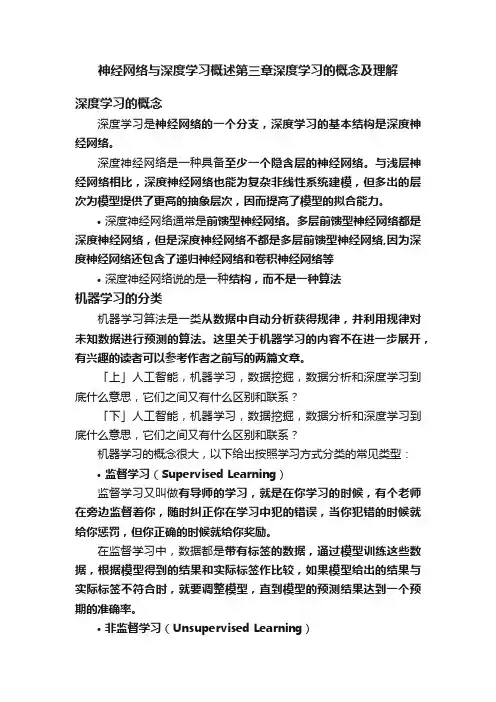 神经网络与深度学习概述第三章深度学习的概念及理解

深度学习的概念

深度学习是神经网络的一个分支，深度学习的基本结构是深度神经网络。

深度神经网络是一种具备至少一个隐含层的神经网络。与浅层神经网络相比，深度神经网络也能为复杂非线性系统建模，但多出的层次为模型提供了更高的抽象层次，因而提高了模型的拟合能力。

• 深度神经网络通常是前馈型神经网络。多层前馈型神经网络都是深度神经网络，但是深度神经网络不都是多层前馈型神经网络,因为深度神经网络还包含了递归神经网络和卷积神经网络等

• 深度神经网络说的是一种结构，而不是一种算法

机器学习的分类

机器学习算法是一类从数据中自动分析获得规律，并利用规律对未知数据进行预测的算法。这里关于机器学习的内容不在进一步展开，有兴趣的读者可以参考作者之前写的两篇文章。

「上」人工智能，机器学习，数据挖掘，数据分析和深度学习到底什么意思，它们之间又有什么区别和联系？

「下」人工智能，机器学习，数据挖掘，数据分析和深度学习到底什么意思，它们之间又有什么区别和联系？

机器学习的概念很大，以下给出按照学习方式分类的常见类型：

• 监督学习（Supervised Learning）

监督学习又叫做有导师的学习，就是在你学习的时候，有个老师在旁边监督着你，随时纠正你在学习中犯的错误，当你犯错的时候就给你惩罚，但你正确的时候就给你奖励。

在监督学习中，数据都是带有标签的数据，通过模型训练这些数据，根据模型得到的结果和实际标签作比较，如果模型给出的结果与实际标签不符合时，就要调整模型，直到模型的预测结果达到一个预期的准确率。

• 非监督学习（Unsupervised Learning）